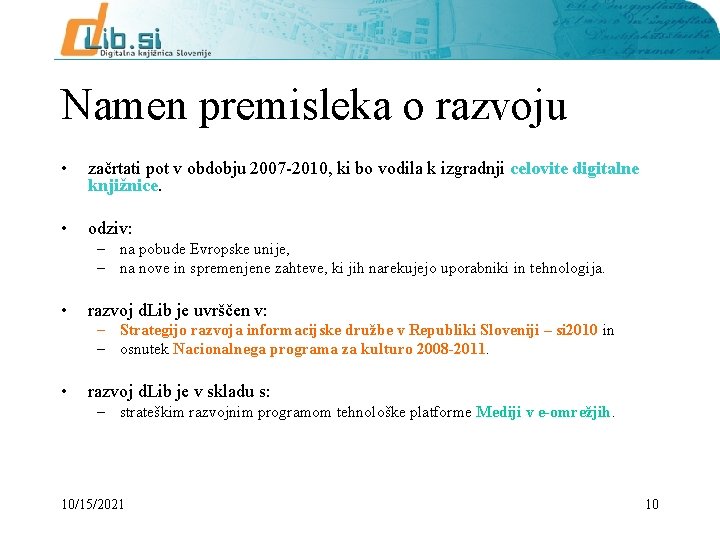 dLib.si
Digitalna knjižnica Slovenije

Namen premisleka o razvoju

• začrtati pot v obdobju 2007-2010, ki bo vodila k izgradnji celovite digitalne knjižnice.

• odziv:
– na pobude Evropske unije,
– na nove in spremenjene zahteve, ki jih narekujejo uporabniki in tehnologija.

• razvoj dLib je uvrščen v:
– Strategijo razvoja informacijske družbe v Republiki Sloveniji – si2010 in
– osnutek Nacionalnega programa za kulturo 2008-2011.

• razvoj dLib je v skladu s:
– strateškim razvojnim programom tehnološke platforme Mediji v e-omrežjih.

10/15/2021

10